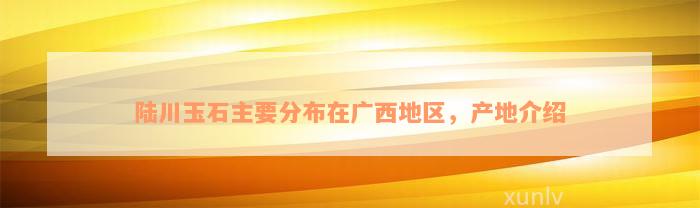 陆川玉石主要分布在广西地区，产地介绍

xunlv